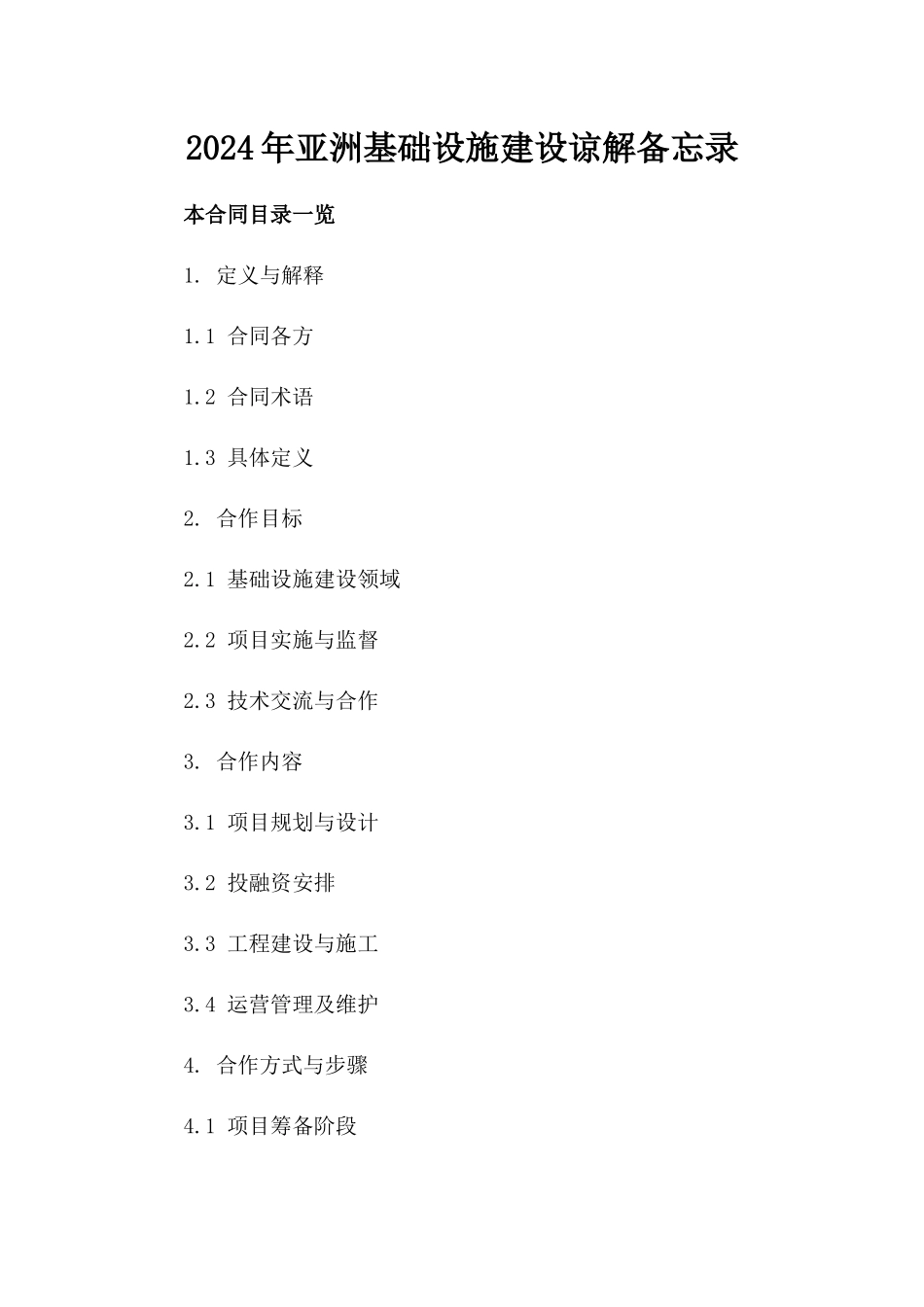 2024年亚洲基础设施建设谅解备忘录

本合同目录一览

1. 定义与解释

1.1 合同各方

1.2 合同术语

1.3 具体定义

2. 合作目标

2.1 基础设施建设领域

2.2 项目实施与监督

2.3 技术交流与合作

3. 合作内容

3.1 项目规划与设计

3.2 投融资安排

3.3 工程建设与施工

3.4 运营管理及维护

4. 合作方式与步骤

4.1 项目筹备阶段